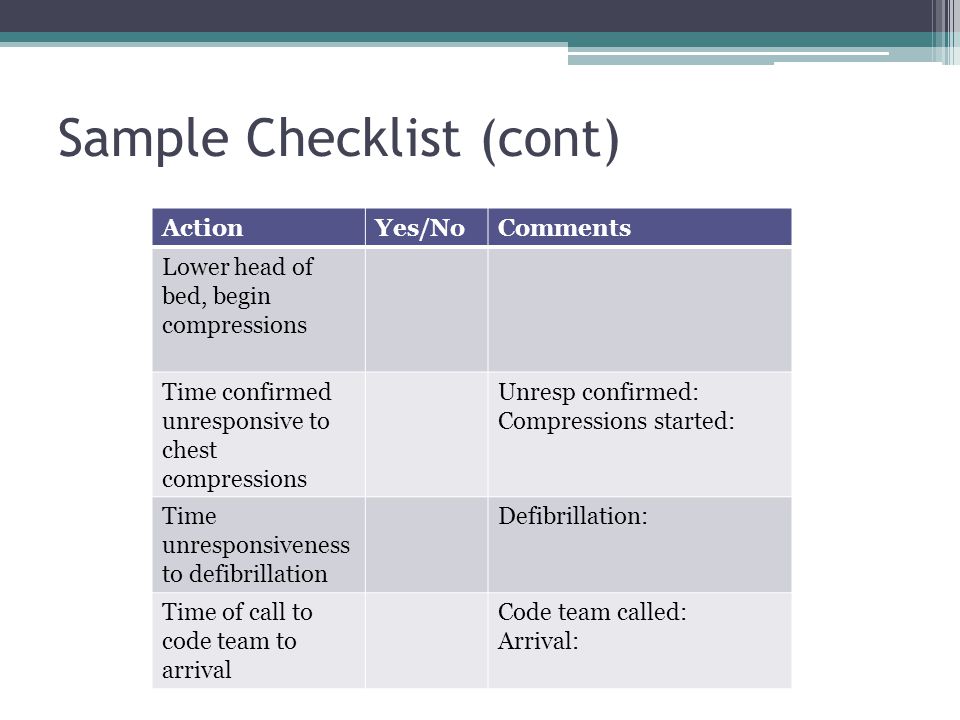 Sample Checklist (cont)

| Action | Yes/No | Comments |
|---|---|---|
| Lower head of bed, begin compressions | | |
| Time confirmed unresponsive to chest compressions | | Unresp confirmed: Compressions started: |
| Time unresponsiveness to defibrillation | | Defibrillation: |
| Time of call to code team to arrival | | Code team called: Arrival: |